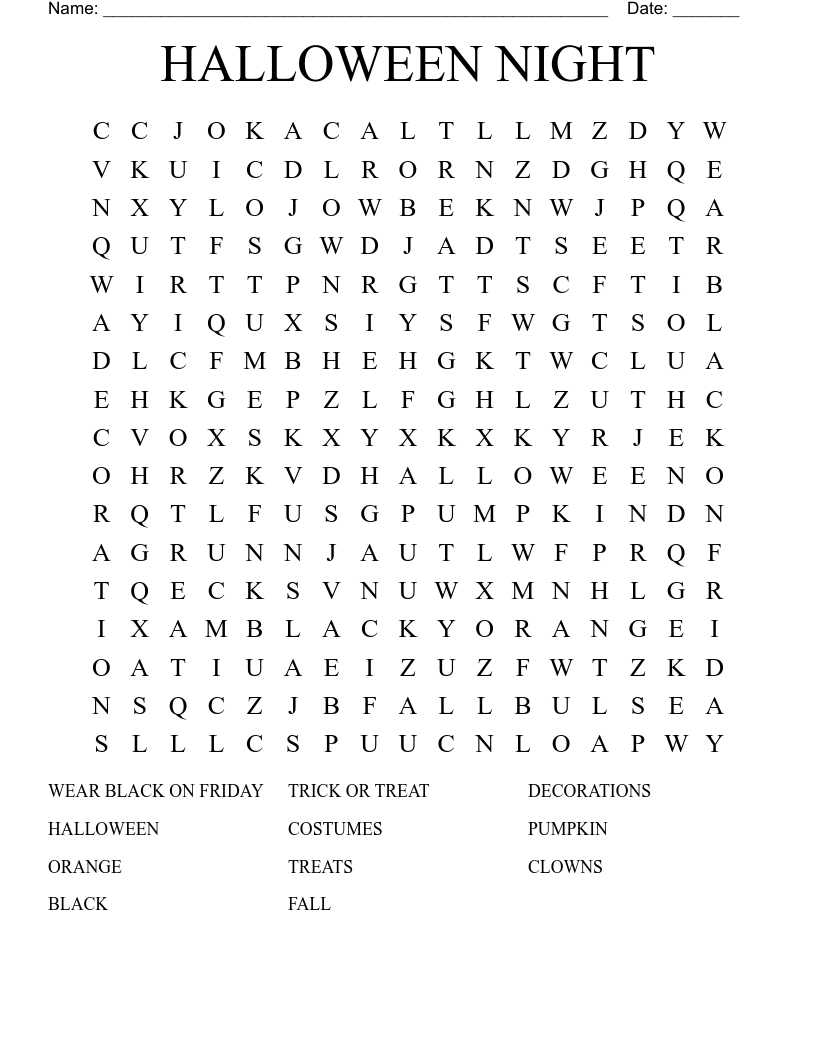 Name: ______________________________________________________ Date: _______

HALLOWEEN NIGHT

C C J O K A C A L T L L M Z D Y W
V K U I C D L R O R N Z D G H Q E
N X Y L O J O W B E K N W J P Q A
Q U T F S G W D J A D T S E E T R
W I R T T P N R G T T S C F T I B
A Y I Q U X S I Y S F W G T S O L
D L C F M B H E H G K T W C L U A
E H K G E P Z L F G H L Z U T H C
C V O X S K X Y X K X K Y R J E K
O H R Z K V D H A L L O W E E N O
R Q T L F U S G P U M P K I N D N
A G R U N N J A U T L W F P R Q F
T Q E C K S V N U W X M N H L G R
I X A M B L A C K Y O R A N G E I
O A T I U A E I Z U Z F W T Z K D
N S Q C Z J B F A L L B U L S E A
S L L L C S P U U C N L O A P W Y

WEAR BLACK ON FRIDAY
HALLOWEEN
ORANGE
BLACK

TRICK OR TREAT
COSTUMES
TREATS
FALL

DECORATIONS
PUMPKIN
CLOWNS